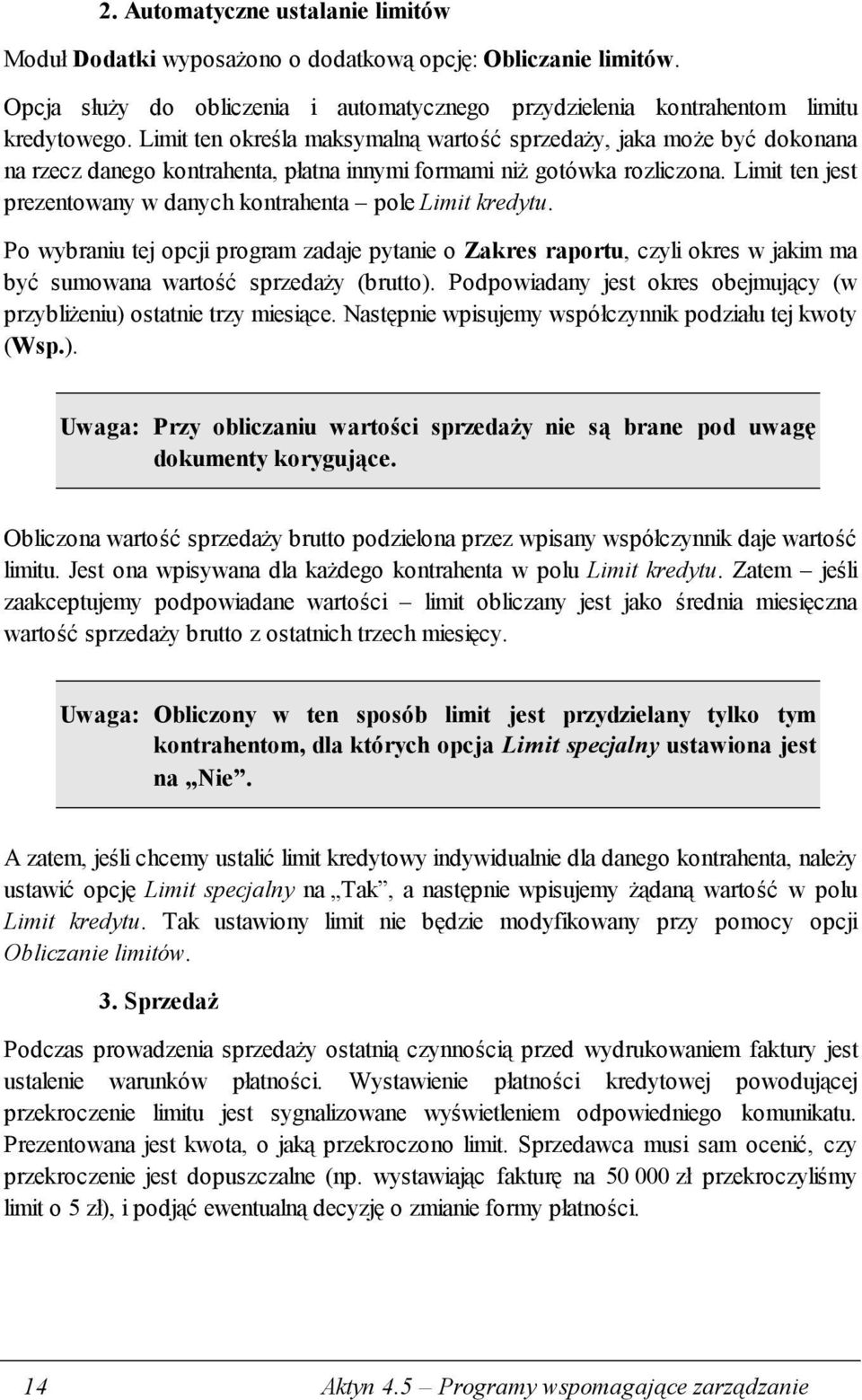 2. Automatyczne ustalanie limitów

Moduł Dodatki wyposażono o dodatkową opcję: Obliczanie limitów.

Opcja służy do obliczenia i automatycznego przydzielenia kontrahentom limitu kredytowego. Limit ten określa maksymalną wartość sprzedaży, jaka może być dokonana na rzecz danego kontrahenta, płatna innymi formami niż gotówka rozliczona. Limit ten jest prezentowany w danych kontrahenta – pole Limit kredytu.

Po wybraniu tej opcji program zadaje pytanie o Zakres raportu, czyli okres w jakim ma być sumowana wartość sprzedaży (brutto). Podpowiadany jest okres obejmujący (w przybliżeniu) ostatnie trzy miesiące. Następnie wpisujemy współczynnik podziału tej kwoty (Wsp.).

Uwaga: Przy obliczaniu wartości sprzedaży nie są brane pod uwagę dokumenty korygujące.

Obliczona wartość sprzedaży brutto podzielona przez wpisany współczynnik daje wartość limitu. Jest ona wpisywana dla każdego kontrahenta w polu Limit kredytu. Zatem – jeśli zaakceptujemy podpowiadane wartości – limit obliczany jest jako średnia miesięczna wartość sprzedaży brutto z ostatnich trzech miesięcy.

Uwaga: Obliczony w ten sposób limit jest przydzielany tylko tym kontrahentom, dla których opcja Limit specjalny ustawiona jest na „Nie”.

A zatem, jeśli chcemy ustalić limit kredytowy indywidualnie dla danego kontrahenta, należy ustawić opcję Limit specjalny na „Tak”, a następnie wpisujemy żądaną wartość w polu Limit kredytu. Tak ustawiony limit nie będzie modyfikowany przy pomocy opcji Obliczanie limitów.

3. Sprzedaż

Podczas prowadzenia sprzedaży ostatnią czynnością przed wydrukowaniem faktury jest ustalenie warunków płatności. Wystawienie płatności kredytowej powodującej przekroczenie limitu jest sygnalizowane wyświetleniem odpowiedniego komunikatu. Prezentowana jest kwota, o jaką przekroczono limit. Sprzedawca musi sam ocenić, czy przekroczenie jest dopuszczalne (np. wystawiając fakturę na 50 000 zł przekroczyliśmy limit o 5 zł), i podjąć ewentualną decyzję o zmianie formy płatności.

14 Aktyn 4.5 – Programy wspomagające zarządzanie